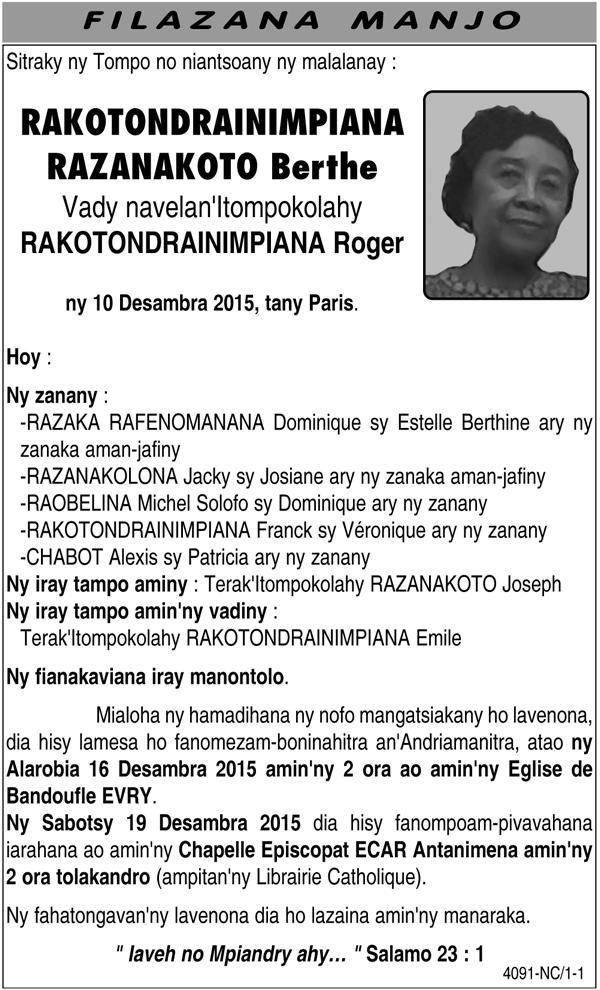 FILAZANA MANJO

Sitraky ny Tompo no niantsoany ny malalanay :

RAKOTONDRAINIMPIANA RAZANAKOTO Berthe
Vady navelan'Itompokolahy
RAKOTONDRAINIMPIANA Roger

ny 10 Desambra 2015, tany Paris.

Hoy :

Ny zanany :
-RAZAKA RAFENOMANANA Dominique sy Estelle Berthine ary ny zanaka aman-jafiny
-RAZANAKOLONA Jacky sy Josiane ary ny zanaka aman-jafiny
-RAOBELINA Michel Solofo sy Dominique ary ny zanany
-RAKOTONDRAINIMPIANA Franck sy Véronique ary ny zanany
-CHABOT Alexis sy Patricia ary ny zanany
Ny iray tampo aminy : Terak'Itompokolahy RAZANAKOTO Joseph
Ny iray tampo amin'ny vadiny :
Terak'Itompokolahy RAKOTONDRAINIMPIANA Emile

Ny fianakaviana iray manontolo.

Mialoha ny hamadihana ny nofo mangatsiakany ho lavenona, dia hisy lamesa ho fanomezam-boninahitra an'Andriamanitra, atao ny Alarobia 16 Desambra 2015 amin'ny 2 ora ao amin'ny Eglise de Bandoufle EVRY.
Ny Sabotsy 19 Desambra 2015 dia hisy fanompoam-pivavahana iarahana ao amin'ny Chapelle Episcopat ECAR Antanimena amin'ny 2 ora tolakandro (ampitan'ny Librairie Catholique).

Ny fahatongavan'ny lavenona dia ho lazaina amin'ny manaraka.

" Iaveh no Mpiandry ahy… " Salamo 23 : 1

4091-NC/1-1